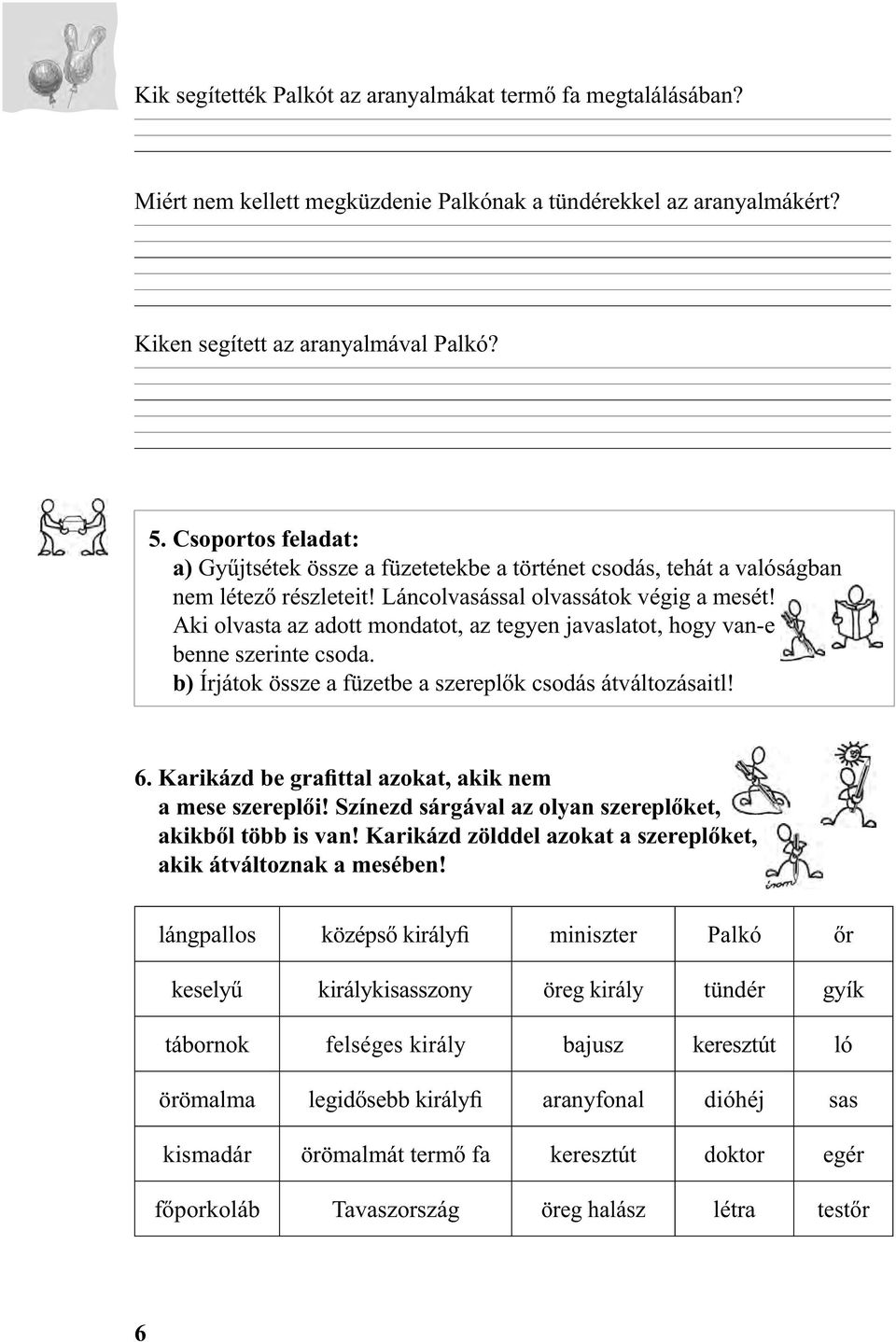 Kik segítették Palkót az aranyalmákat termő fa megtalálásában?

Miért nem kellett megküzdenie Palkónak a tündérekkel az aranyalmákért?

Kiken segített az aranyalmával Palkó?

5. Csoportos feladat:
a) Gyűjtsétek össze a füzetetekbe a történet csodás, tehát a valóságban nem létező részleteit! Láncolvasással olvassátok végig a mesét! Aki olvasta az adott mondatot, az tegyen javaslatot, hogy van-e benne szerinte csoda.
b) Írjátok össze a füzetbe a szereplők csodás átváltozásaitl!

6. Karikázd be grafittal azokat, akik nem a mese szereplői! Színezd sárgával az olyan szereplőket, akikből több is van! Karikázd zölddel azokat a szereplőket, akik átváltoznak a mesében!

| lángpallos | középső királyfi | miniszter | Palkó | őr |
|---|---|---|---|---|
| keselyű | királykisasszony | öreg király | tündér | gyík |
| tábornok | felséges király | bajusz | keresztút | ló |
| örömalma | legidősebb királyfi | aranyfonal | dióhéj | sas |
| kismadár | örömalmát termő fa | keresztút | doktor | egér |
| főporkoláb | Tavaszország | öreg halász | létra | testőr |

6